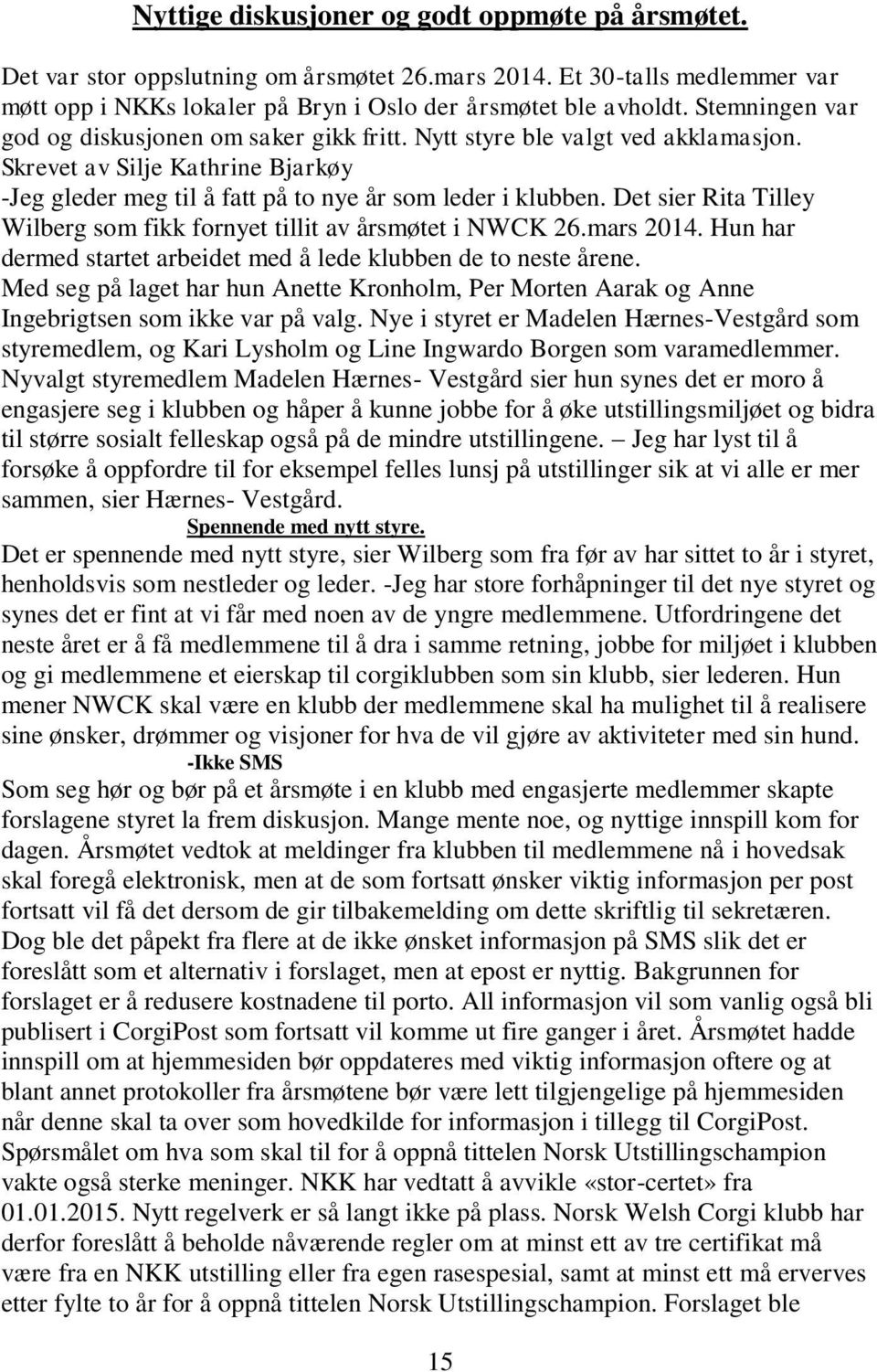 Nyttige diskusjoner og godt oppmøte på årsmøtet.

Det var stor oppslutning om årsmøtet 26.mars 2014. Et 30-talls medlemmer var møtt opp i NKKs lokaler på Bryn i Oslo der årsmøtet ble avholdt. Stemningen var god og diskusjonen om saker gikk fritt. Nytt styre ble valgt ved akklamasjon.
Skrevet av Silje Kathrine Bjarkøy
-Jeg gleder meg til å fatt på to nye år som leder i klubben. Det sier Rita Tilley Wilberg som fikk fornyet tillit av årsmøtet i NWCK 26.mars 2014. Hun har dermed startet arbeidet med å lede klubben de to neste årene.
Med seg på laget har hun Anette Kronholm, Per Morten Aarak og Anne Ingebrigtsen som ikke var på valg. Nye i styret er Madelen Hærnes-Vestgård som styremedlem, og Kari Lysholm og Line Ingwardo Borgen som varamedlemmer.
Nyvalgt styremedlem Madelen Hærnes- Vestgård sier hun synes det er moro å engasjere seg i klubben og håper å kunne jobbe for å øke utstillingsmiljøet og bidra til større sosialt felleskap også på de mindre utstillingene. – Jeg har lyst til å forsøke å oppfordre til for eksempel felles lunsj på utstillinger sik at vi alle er mer sammen, sier Hærnes- Vestgård.
Spennende med nytt styre.
Det er spennende med nytt styre, sier Wilberg som fra før av har sittet to år i styret, henholdsvis som nestleder og leder. -Jeg har store forhåpninger til det nye styret og synes det er fint at vi får med noen av de yngre medlemmene. Utfordringene det neste året er å få medlemmene til å dra i samme retning, jobbe for miljøet i klubben og gi medlemmene et eierskap til corgiklubben som sin klubb, sier lederen. Hun mener NWCK skal være en klubb der medlemmene skal ha mulighet til å realisere sine ønsker, drømmer og visjoner for hva de vil gjøre av aktiviteter med sin hund.
-Ikke SMS
Som seg hør og bør på et årsmøte i en klubb med engasjerte medlemmer skapte forslagene styret la frem diskusjon. Mange mente noe, og nyttige innspill kom for dagen. Årsmøtet vedtok at meldinger fra klubben til medlemmene nå i hovedsak skal foregå elektronisk, men at de som fortsatt ønsker viktig informasjon per post fortsatt vil få det dersom de gir tilbakemelding om dette skriftlig til sekretæren. Dog ble det påpekt fra flere at de ikke ønsket informasjon på SMS slik det er foreslått som et alternativ i forslaget, men at epost er nyttig. Bakgrunnen for forslaget er å redusere kostnadene til porto. All informasjon vil som vanlig også bli publisert i CorgiPost som fortsatt vil komme ut fire ganger i året. Årsmøtet hadde innspill om at hjemmesiden bør oppdateres med viktig informasjon oftere og at blant annet protokoller fra årsmøtene bør være lett tilgjengelige på hjemmesiden når denne skal ta over som hovedkilde for informasjon i tillegg til CorgiPost. Spørsmålet om hva som skal til for å oppnå tittelen Norsk Utstillingschampion vakte også sterke meninger. NKK har vedtatt å avvikle «stor-certet» fra 01.01.2015. Nytt regelverk er så langt ikke på plass. Norsk Welsh Corgi klubb har derfor foreslått å beholde nåværende regler om at minst ett av tre certifikat må være fra en NKK utstilling eller fra egen rasespesial, samt at minst ett må erverves etter fylte to år for å oppnå tittelen Norsk Utstillingschampion. Forslaget ble

15